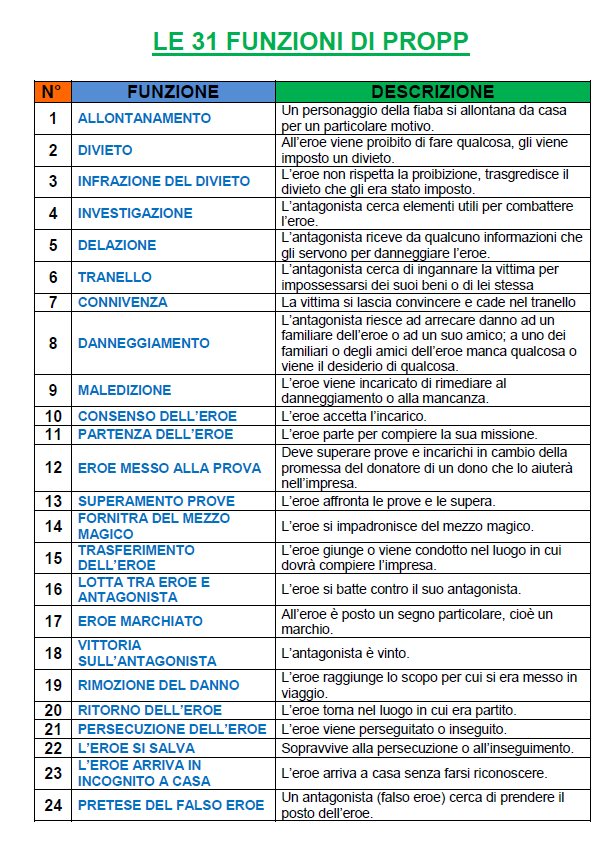 LE 31 FUNZIONI DI PROPP

| N° | FUNZIONE | DESCRIZIONE |
|---|---|---|
| 1 | ALLONTANAMENTO | Un personaggio della fiaba si allontana da casa per un particolare motivo. |
| 2 | DIVIETO | All'eroe viene proibito di fare qualcosa, gli viene imposto un divieto. |
| 3 | INFRAZIONE DEL DIVIETO | L'eroe non rispetta la proibizione, trasgredisce il divieto che gli era stato imposto. |
| 4 | INVESTIGAZIONE | L'antagonista cerca elementi utili per combattere l'eroe. |
| 5 | DELAZIONE | L'antagonista riceve da qualcuno informazioni che gli servono per danneggiare l'eroe. |
| 6 | TRANELLO | L'antagonista cerca di ingannare la vittima per impossessarsi dei suoi beni o di lei stessa |
| 7 | CONNIVENZA | La vittima si lascia convincere e cade nel tranello |
| 8 | DANNEGGIAMENTO | L'antagonista riesce ad arrecare danno ad un familiare dell'eroe o ad un suo amico; a uno dei familiari o degli amici dell'eroe manca qualcosa o viene il desiderio di qualcosa. |
| 9 | MALEDIZIONE | L'eroe viene incaricato di rimediare al danneggiamento o alla mancanza. |
| 10 | CONSENSO DELL'EROE | L'eroe accetta l'incarico. |
| 11 | PARTENZA DELL'EROE | L'eroe parte per compiere la sua missione. |
| 12 | EROE MESSO ALLA PROVA | Deve superare prove e incarichi in cambio della promessa del donatore di un dono che lo aiuterà nell'impresa. |
| 13 | SUPERAMENTO PROVE | L'eroe affronta le prove e le supera. |
| 14 | FORNITRA DEL MEZZO MAGICO | L'eroe si impadronisce del mezzo magico. |
| 15 | TRASFERIMENTO DELL'EROE | L'eroe giunge o viene condotto nel luogo in cui dovrà compiere l'impresa. |
| 16 | LOTTA TRA EROE E ANTAGONISTA | L'eroe si batte contro il suo antagonista. |
| 17 | EROE MARCHIATO | All'eroe è posto un segno particolare, cioè un marchio. |
| 18 | VITTORIA SULL'ANTAGONISTA | L'antagonista è vinto. |
| 19 | RIMOZIONE DEL DANNO | L'eroe raggiunge lo scopo per cui si era messo in viaggio. |
| 20 | RITORNO DELL'EROE | L'eroe torna nel luogo in cui era partito. |
| 21 | PERSECUZIONE DELL'EROE | L'eroe viene perseguitato o inseguito. |
| 22 | L'EROE SI SALVA | Sopravvive alla persecuzione o all'inseguimento. |
| 23 | L'EROE ARRIVA IN INCOGNITO A CASA | L'eroe arriva a casa senza farsi riconoscere. |
| 24 | PRETESE DEL FALSO EROE | Un antagonista (falso eroe) cerca di prendere il posto dell'eroe. |